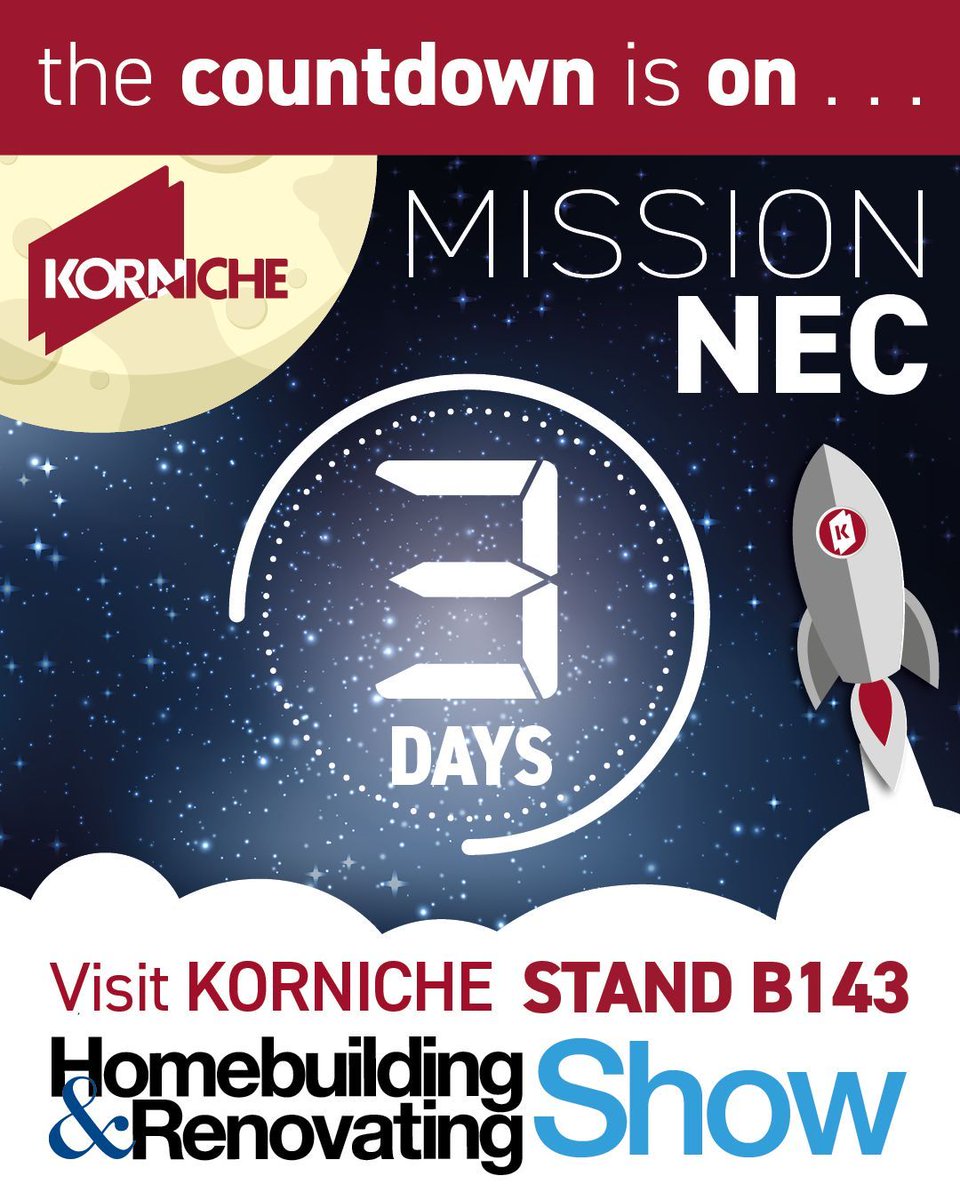 the countdown is on . . .

KORNICHE

MISSION NEC

3 DAYS

K

Visit KORNICHE STAND B143

Homebuilding & Renovating Show